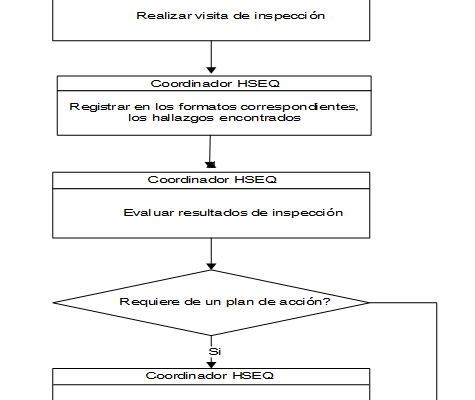 Realizar visita de inspección

Coordinador HSEQ

Registrar en los formatos correspondientes, los hallazgos encontrados

Coordinador HSEQ

Evaluar resultados de inspección

Requiere de un plan de acción?

Si

Coordinador HSEQ